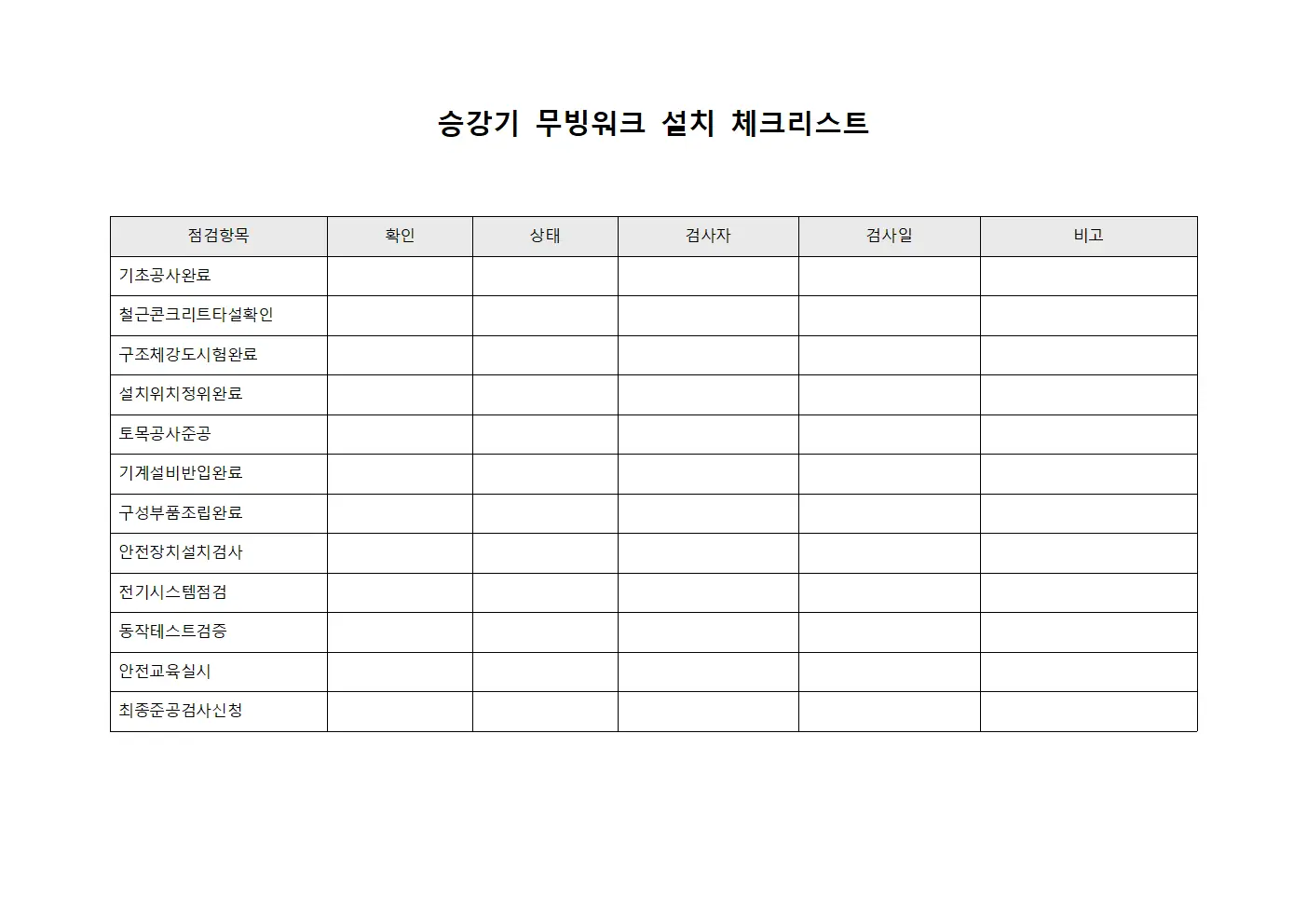 승강기 무빙워크 설치 체크리스트

| 점검항목 | 확인 | 상태 | 검사자 | 검사일 | 비고 |
|---|---|---|---|---|---|
| 기초공사완료 | | | | | |
| 철근콘크리트타설확인 | | | | | |
| 구조체강도시험완료 | | | | | |
| 설치위치정위완료 | | | | | |
| 토목공사준공 | | | | | |
| 기계설비반입완료 | | | | | |
| 구성부품조립완료 | | | | | |
| 안전장치설치검사 | | | | | |
| 전기시스템점검 | | | | | |
| 동작테스트검증 | | | | | |
| 안전교육실시 | | | | | |
| 최종준공검사신청 | | | | | |